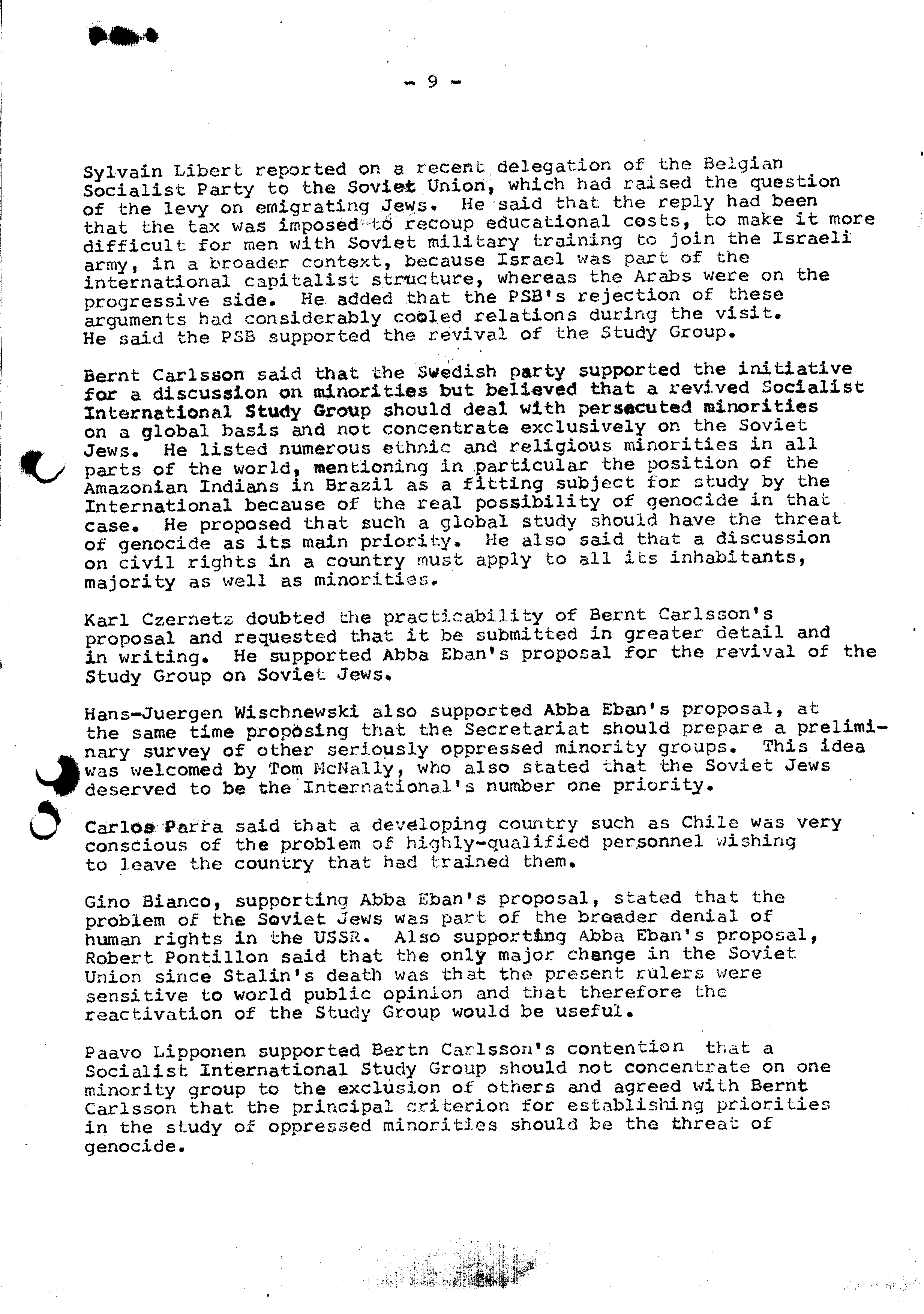 - 9 -

Sylvain Libert reported on a recent delegation of the Belgian Socialist Party to the Soviet Union, which had raised the question of the levy on emigrating Jews. He said that the reply had been that the tax was imposed to recoup educational costs, to make it more difficult for men with Soviet military training to join the Israeli army, in a broader context, because Israel was part of the international capitalist structure, whereas the Arabs were on the progressive side. He added that the PSB's rejection of these arguments had considerably cooled relations during the visit. He said the PSB supported the revival of the Study Group.

Bernt Carlsson said that the Swedish party supported the initiative for a discussion on minorities but believed that a revived Socialist International Study Group should deal with persecuted minorities on a global basis and not concentrate exclusively on the Soviet Jews. He listed numerous ethnic and religious minorities in all parts of the world, mentioning in particular the position of the Amazonian Indians in Brazil as a fitting subject for study by the International because of the real possibility of genocide in that case. He proposed that such a global study should have the threat of genocide as its main priority. He also said that a discussion on civil rights in a country must apply to all its inhabitants, majority as well as minorities.

Karl Czernetz doubted the practicability of Bernt Carlsson's proposal and requested that it be submitted in greater detail and in writing. He supported Abba Eban's proposal for the revival of the Study Group on Soviet Jews.

Hans-Juergen Wischnewski also supported Abba Eban's proposal, at the same time proposing that the Secretariat should prepare a preliminary survey of other seriously oppressed minority groups. This idea was welcomed by Tom McNally, who also stated that the Soviet Jews deserved to be the International's number one priority.

Carlos Parra said that a developing country such as Chile was very conscious of the problem of highly-qualified personnel wishing to leave the country that had trained them.

Gino Bianco, supporting Abba Eban's proposal, stated that the problem of the Soviet Jews was part of the broader denial of human rights in the USSR. Also supporting Abba Eban's proposal, Robert Pontillon said that the only major change in the Soviet Union since Stalin's death was that the present rulers were sensitive to world public opinion and that therefore the reactivation of the Study Group would be useful.

Paavo Lipponen supported Bertn Carlsson's contention that a Socialist International Study Group should not concentrate on one minority group to the exclusion of others and agreed with Bernt Carlsson that the principal criterion for establishing priorities in the study of oppressed minorities should be the threat of genocide.